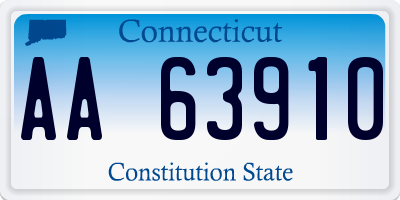 Connecticut

AA 63910

Constitution State